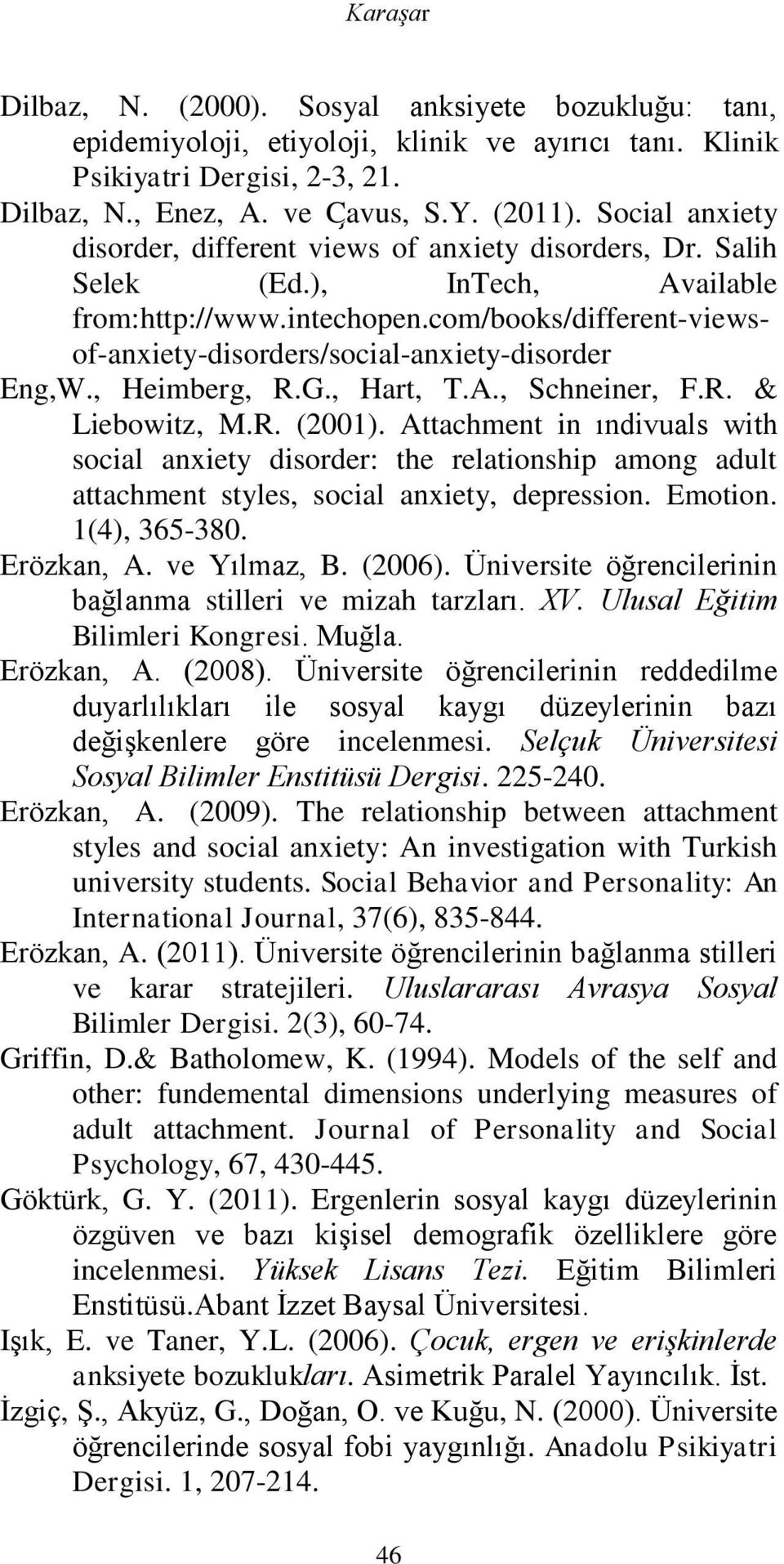 Karaşar

Dilbaz, N. (2000). Sosyal anksiyete bozukluğu: tanı, epidemiyoloji, etiyoloji, klinik ve ayırıcı tanı. Klinik Psikiyatri Dergisi, 2-3, 21.

Dilbaz, N., Enez, A. ve Çavus, S.Y. (2011). Social anxiety disorder, different views of anxiety disorders, Dr. Salih Selek (Ed.), InTech, Available from:http://www.intechopen.com/books/different-views-of-anxiety-disorders/social-anxiety-disorder

Eng,W., Heimberg, R.G., Hart, T.A., Schneiner, F.R. & Liebowitz, M.R. (2001). Attachment in ındivuals with social anxiety disorder: the relationship among adult attachment styles, social anxiety, depression. Emotion. 1(4), 365-380.

Erözkan, A. ve Yılmaz, B. (2006). Üniversite öğrencilerinin bağlanma stilleri ve mizah tarzları. XV. Ulusal Eğitim Bilimleri Kongresi. Muğla.

Erözkan, A. (2008). Üniversite öğrencilerinin reddedilme duyarlılıkları ile sosyal kaygı düzeylerinin bazı değişkenlere göre incelenmesi. Selçuk Üniversitesi Sosyal Bilimler Enstitüsü Dergisi. 225-240.

Erözkan, A. (2009). The relationship between attachment styles and social anxiety: An investigation with Turkish university students. Social Behavior and Personality: An International Journal, 37(6), 835-844.

Erözkan, A. (2011). Üniversite öğrencilerinin bağlanma stilleri ve karar stratejileri. Uluslararası Avrasya Sosyal Bilimler Dergisi. 2(3), 60-74.

Griffin, D.& Batholomew, K. (1994). Models of the self and other: fundemental dimensions underlying measures of adult attachment. Journal of Personality and Social Psychology, 67, 430-445.

Göktürk, G. Y. (2011). Ergenlerin sosyal kaygı düzeylerinin özgüven ve bazı kişisel demografik özelliklere göre incelenmesi. Yüksek Lisans Tezi. Eğitim Bilimleri Enstitüsü.Abant İzzet Baysal Üniversitesi.

Işık, E. ve Taner, Y.L. (2006). Çocuk, ergen ve erişkinlerde anksiyete bozuklukları. Asimetrik Paralel Yayıncılık. İst.

İzgiç, Ş., Akyüz, G., Doğan, O. ve Kuğu, N. (2000). Üniversite öğrencilerinde sosyal fobi yaygınlığı. Anadolu Psikiyatri Dergisi. 1, 207-214.

46